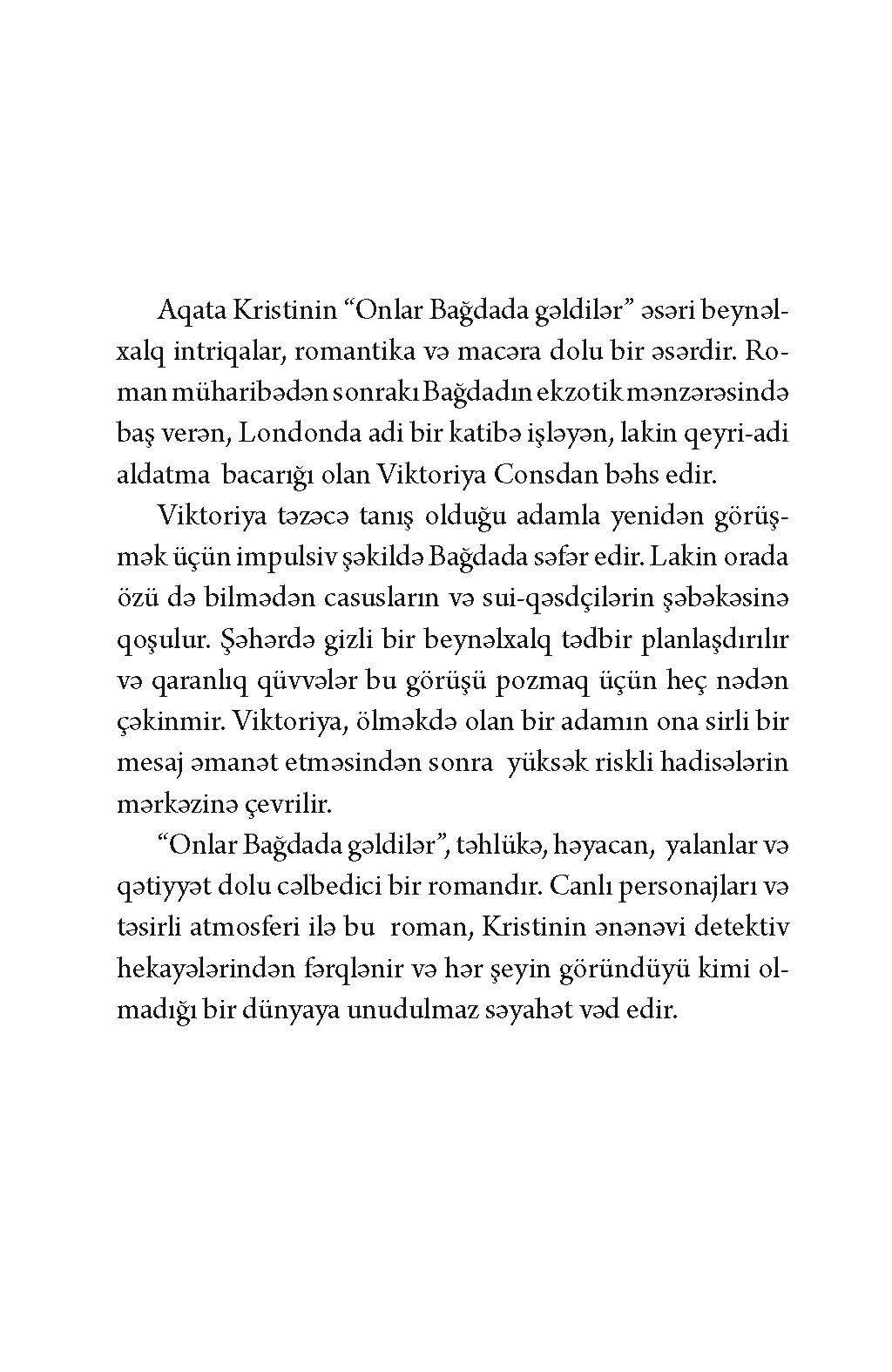 Aqata Kristinin “Onlar Bağdada gəldilər” əsəri beynəlxalq intriqalar, romantika və macəra dolu bir əsərdir. Roman müharibədən sonrakı Bağdadın ekzotik mənzərəsində baş verən, Londonda adi bir katibə işləyən, lakin qeyri-adi aldatma bacarığı olan Viktoriya Consdan bəhs edir.

Viktoriya təzəcə tanış olduğu adamla yenidən görüşmək üçün impulsiv şəkildə Bağdada səfər edir. Lakin orada özü də bilmədən casusların və sui-qəsdçilərin şəbəkəsinə qoşulur. Şəhərdə gizli bir beynəlxalq tədbir planlaşdırılır və qaranlıq qüvvələr bu görüşü pozmaq üçün heç nədən çəkinmir. Viktoriya, ölməkdə olan bir adamın ona sirli bir mesaj əmanət etməsindən sonra yüksək riskli hadisələrin mərkəzinə çevrilir.

“Onlar Bağdada gəldilər”, təhlükə, həyacan, yalanlar və qətiyyət dolu cəlbedici bir romandır. Canlı personajları və təsirli atmosferi ilə bu roman, Kristinin ənənəvi detektiv hekayələrindən fərqlənir və hər şeyin göründüyü kimi olmadığı bir dünyaya unudulmaz səyahət vəd edir.